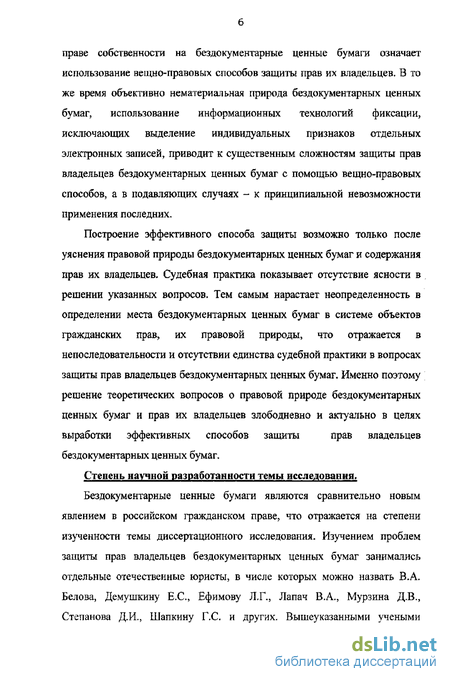 6

праве собственности на бездокументарные ценные бумаги означает использование вещно-правовых способов защиты прав их владельцев. В то же время объективно нематериальная природа бездокументарных ценных бумаг, использование информационных технологий фиксации, исключающих выделение индивидуальных признаков отдельных электронных записей, приводит к существенным сложностям защиты прав владельцев бездокументарных ценных бумаг с помощью вещно-правовых способов, а в подавляющих случаях – к принципиальной невозможности применения последних.

Построение эффективного способа защиты возможно только после уяснения правовой природы бездокументарных ценных бумаг и содержания прав их владельцев. Судебная практика показывает отсутствие ясности в решении указанных вопросов. Тем самым нарастает неопределенность в определении места бездокументарных ценных бумаг в системе объектов гражданских прав, их правовой природы, что отражается в непоследовательности и отсутствии единства судебной практики в вопросах защиты прав владельцев бездокументарных ценных бумаг. Именно поэтому решение теоретических вопросов о правовой природе бездокументарных ценных бумаг и прав их владельцев злободневно и актуально в целях выработки эффективных способов защиты прав владельцев бездокументарных ценных бумаг.

Степень научной разработанности темы исследования.

Бездокументарные ценные бумаги являются сравнительно новым явлением в российском гражданском праве, что отражается на степени изученности темы диссертационного исследования. Изучением проблем защиты прав владельцев бездокументарных ценных бумаг занимались отдельные отечественные юристы, в числе которых можно назвать В.А. Белова, Демушкину Е.С., Ефимову Л.Г., Лапач В.А., Мурзина Д.В., Степанова Д.И., Шапкину Г.С. и других. Вышеуказанными учеными

dsLib.net
библиотека диссертаций